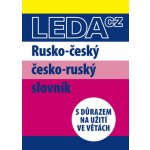 LEDA CZ

Rusko-český

česko-ruský

slovník

S DŮRAZEM NA UŽITÍ VE VĚTÁCH